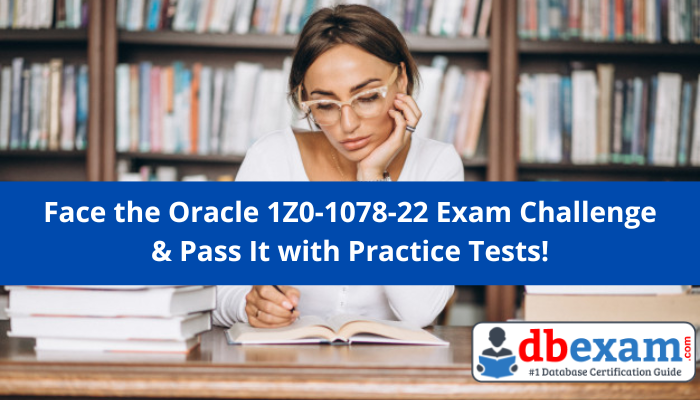 Face the Oracle 1Z0-1078-22 Exam Challenge & Pass It with Practice Tests!

dbexam.com
#1 Database Certification Guide